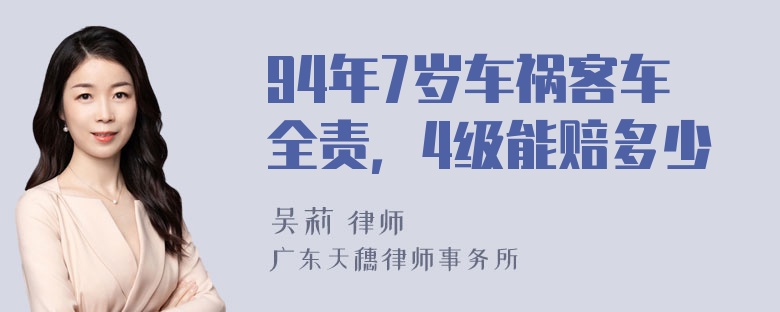 94年7岁车祸客车全责，4级能赔多少

吴莉 律师

广东天穗律师事务所